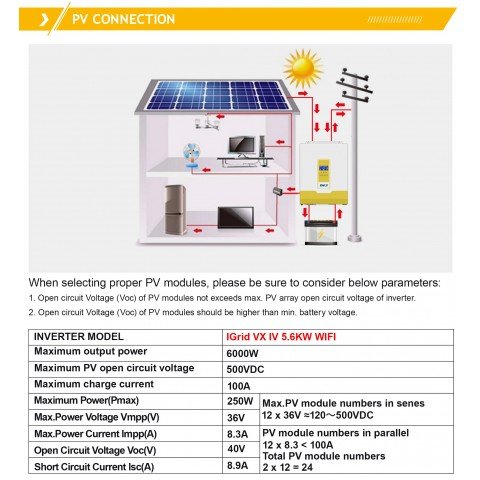 PV CONNECTION

When selecting proper PV modules, please be sure to consider below parameters:

1. Open circuit Voltage (Voc) of PV modules not exceeds max. PV array open circuit voltage of inverter.

2. Open circuit Voltage (Voc) of PV modules should be higher than min. battery voltage.

| INVERTER MODEL | IGrid VX IV 5.6KW WIFI | |
|---|---|---|
| Maximum output power | 6000W | |
| Maximum PV open circuit voltage | 500VDC | |
| Maximum charge current | 100A | |
| Maximum Power(Pmax) | 250W | Max.PV module numbers in senes 12 x 36V ≈120～500VDC |
| Max.Power Voltage Vmpp(V) | 36V | |
| Max.Power Current Impp(A) | 8.3A | PV module numbers in parallel 12 x 8.3 < 100A Total PV module numbers 2 x 12 = 24 |
| Open Circuit Voltage Voc(V) | 40V | |
| Short Circuit Current Isc(A) | 8.9A | |